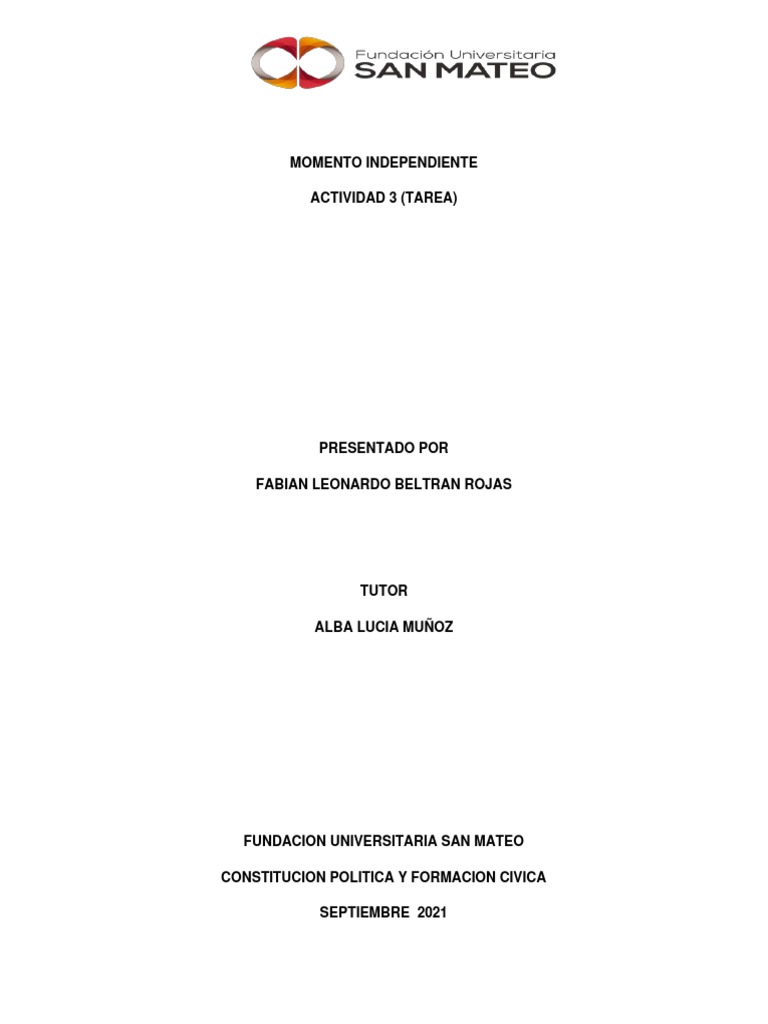 Fundación Universitaria
SAN MATEO

MOMENTO INDEPENDIENTE

ACTIVIDAD 3 (TAREA)

PRESENTADO POR

FABIAN LEONARDO BELTRAN ROJAS

TUTOR

ALBA LUCIA MUÑOZ

FUNDACION UNIVERSITARIA SAN MATEO

CONSTITUCION POLITICA Y FORMACION CIVICA

SEPTIEMBRE 2021